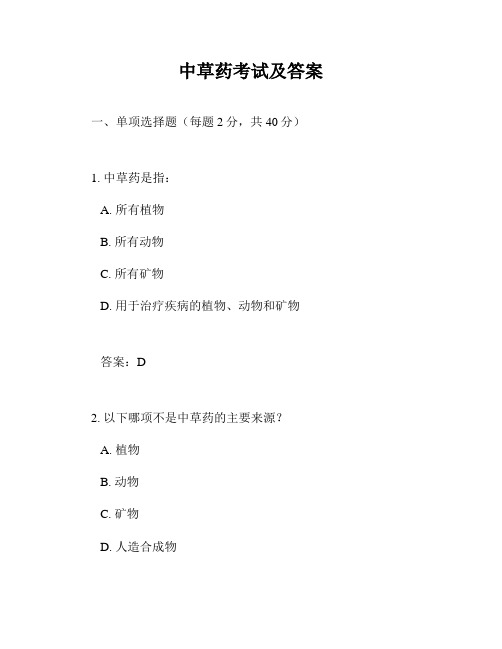 中草药考试及答案

一、单项选择题（每题 2 分，共 40 分）

1. 中草药是指：

A. 所有植物

B. 所有动物

C. 所有矿物

D. 用于治疗疾病的植物、动物和矿物

答案：D

2. 以下哪项不是中草药的主要来源？

A. 植物

B. 动物

C. 矿物

D. 人造合成物